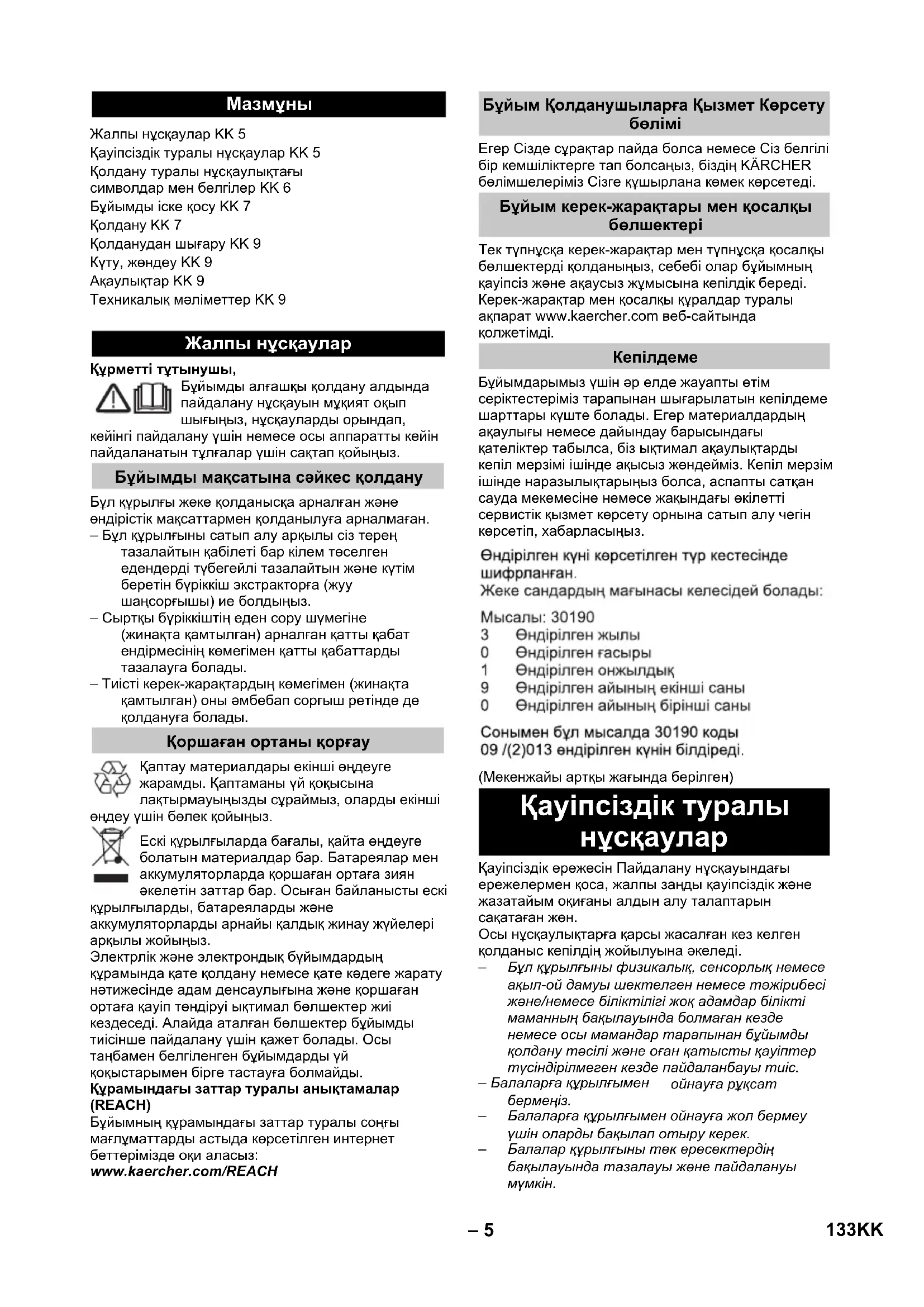 Мазмұны

Жалпы нұсқаулар KK 5
Қауіпсіздік туралы нұсқаулар KK 5
Қолдану туралы нұсқаулықтағы символдар мен белгілер KK 6
Бұйымды іске қосу KK 7
Қолдану KK 7
Қолданудан шығару KK 9
Күту, жөндеу KK 9
Ақаулықтар KK 9
Техникалық мәліметтер KK 9

Жалпы нұсқаулар

Құрметті тұтынушы,
Бұйымды алғашқы қолдану алдында пайдалану нұсқауын мұқият оқып шығыңыз, нұсқауларды орындап, кейінгі пайдалану үшін немесе осы аппаратты кейін пайдаланатын тұлғалар үшін сақтап қойыңыз.

Бұйымды мақсатына сәйкес қолдану

Бұл құрылғы жеке қолданысқа арналған және өндірістік мақсаттармен қолданылуға арналмаған.
– Бұл құрылғыны сатып алу арқылы сіз терең тазалайтын қабілеті бар кілем төселген едендерді түбегейлі тазалайтын және күтім беретін бүріккіш экстракторға (жуу шаңсорғышы) ие болдыңыз.
– Сыртқы бүріккіштің еден сору шүмегіне (жинақта қамтылған) арналған қатты қабат ендірмесінің көмегімен қатты қабаттарды тазалауға болады.
– Тиісті керек-жарақтардың көмегімен (жинақта қамтылған) оны әмбебап сорғыш ретінде де қолдануға болады.

Қоршаған ортаны қорғау

Қаптау материалдары екінші өңдеуге жарамды. Қаптаманы үй қоқысына лақтырмауыңызды сұраймыз, оларды екінші өңдеу үшін бөлек қойыңыз.

Ескі құрылғыларда бағалы, қайта өңдеуге болатын материалдар бар. Батареялар мен аккумуляторларда қоршаған ортаға зиян әкелетін заттар бар. Осыған байланысты ескі құрылғыларды, батареяларды және аккумуляторларды арнайы қалдық жинау жүйелері арқылы жойыңыз.
Электрлік және электрондық бұйымдардың құрамында қате қолдану немесе қате кәдеге жарату нәтижесінде адам денсаулығына және қоршаған ортаға қауіп төндіруі ықтимал бөлшектер жиі кездеседі. Алайда аталған бөлшектер бұйымды тиісінше пайдалану үшін қажет болады. Осы таңбамен белгіленген бұйымдарды үй қоқыстарымен бірге тастауға болмайды.
Құрамындағы заттар туралы анықтамалар (REACH)
Бұйымның құрамындағы заттар туралы соңғы мағлұматтарды астыда көрсетілген интернет беттерімізде оқи аласыз:
www.kaercher.com/REACH

Бұйым Қолданушыларға Қызмет Көрсету бөлімі

Егер Сізде сұрақтар пайда болса немесе Сіз белгілі бір кемшіліктерге тап болсаңыз, біздің KÄRCHER бөлімшелеріміз Сізге құшырлана көмек көрсетеді.

Бұйым керек-жарақтары мен қосалқы бөлшектері

Тек түпнұсқа керек-жарақтар мен түпнұсқа қосалқы бөлшектерді қолданыңыз, себебі олар бұйымның қауіпсіз және ақаусыз жұмысына кепілдік береді.
Керек-жарақтар мен қосалқы құралдар туралы ақпарат www.kaercher.com веб-сайтында қолжетімді.

Кепілдеме

Бұйымдарымыз үшін әр елде жауапты өтім серіктестеріміз тарапынан шығарылатын кепілдеме шарттары күште болады. Егер материалдардың ақаулығы немесе дайындау барысындағы қателіктер табылса, біз ықтимал ақаулықтарды кепіл мерзімі ішінде ақысыз жөндейміз. Кепіл мерзім ішінде наразылықтарыңыз болса, аспапты сатқан сауда мекемесіне немесе жақындағы өкілетті сервистік қызмет көрсету орнына сатып алу чегін көрсетіп, хабарласыңыз.

Өндірілген күні көрсетілген түр кестесінде шифрланған.
Жеке сандардың мағынасы келесідей болады:

Мысалы: 30190
3 Өндірілген жылы
0 Өндірілген ғасыры
1 Өндірілген онжылдық
9 Өндірілген айының екінші саны
0 Өндірілген айының бірінші саны

Сонымен бұл мысалда 30190 коды 09 /(2)013 өндірілген күнін білдіреді.

(Мекенжайы артқы жағында берілген)

Қауіпсіздік туралы нұсқаулар

Қауіпсіздік ережесін Пайдалану нұсқауындағы ережелермен қоса, жалпы заңды қауіпсіздік және жазатайым оқиғаны алдын алу талаптарын сақатаған жөн.
Осы нұсқаулықтарға қарсы жасалған кез келген қолданыс кепілдің жойылуына әкеледі.
– Бұл құрылғыны физикалық, сенсорлық немесе ақыл-ой дамуы шектелген немесе тәжірибесі және/немесе біліктілігі жоқ адамдар білікті маманның бақылауында болмаған кезде немесе осы мамандар тарапынан бұйымды қолдану тәсілі және оған қатысты қауіптер түсіндірілмеген кезде пайдаланбауы тиіс.
– Балаларға құрылғымен ойнауға рұқсат бермеңіз.
– Балаларға құрылғымен ойнауға жол бермеу үшін оларды бақылап отыру керек.
– Балалар құрылғыны тек ересектердің бақылауында тазалауы және пайдалануы мүмкін.

– 5 133KK